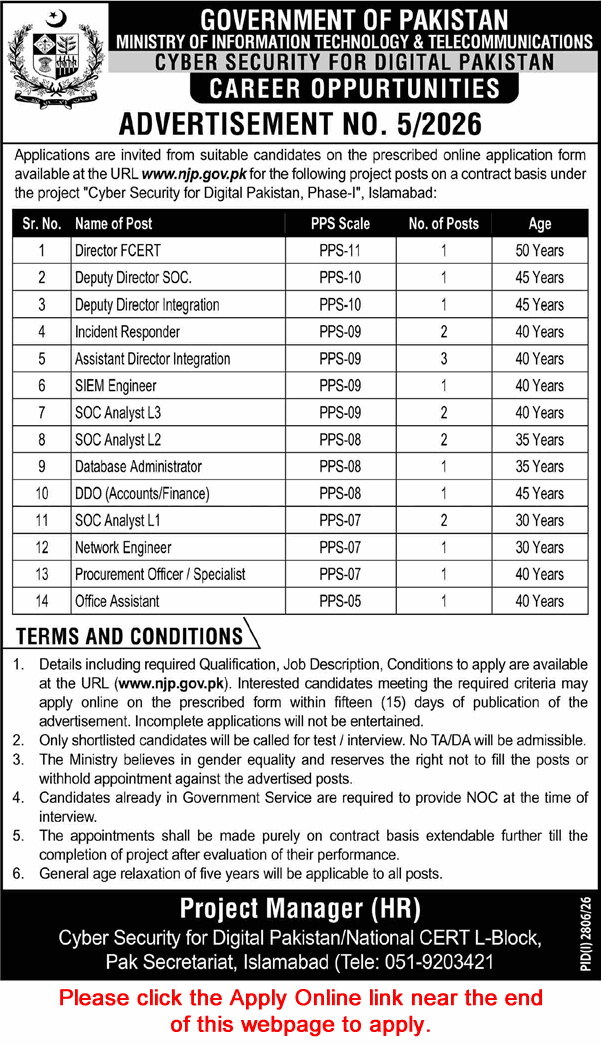 GOVERNMENT OF PAKISTAN
MINISTRY OF INFORMATION TECHNOLOGY & TELECOMMUNICATIONS
CYBER SECURITY FOR DIGITAL PAKISTAN
CAREER OPPURTUNITIES
ADVERTISEMENT NO. 5/2026

Applications are invited from suitable candidates on the prescribed online application form available at the URL www.njp.gov.pk for the following project posts on a contract basis under the project "Cyber Security for Digital Pakistan, Phase-I", Islamabad:

| Sr. No. | Name of Post | PPS Scale | No. of Posts | Age |
|---|---|---|---|---|
| 1 | Director FCERT | PPS-11 | 1 | 50 Years |
| 2 | Deputy Director SOC. | PPS-10 | 1 | 45 Years |
| 3 | Deputy Director Integration | PPS-10 | 1 | 45 Years |
| 4 | Incident Responder | PPS-09 | 2 | 40 Years |
| 5 | Assistant Director Integration | PPS-09 | 3 | 40 Years |
| 6 | SIEM Engineer | PPS-09 | 1 | 40 Years |
| 7 | SOC Analyst L3 | PPS-09 | 2 | 40 Years |
| 8 | SOC Analyst L2 | PPS-08 | 2 | 35 Years |
| 9 | Database Administrator | PPS-08 | 1 | 35 Years |
| 10 | DDO (Accounts/Finance) | PPS-08 | 1 | 45 Years |
| 11 | SOC Analyst L1 | PPS-07 | 2 | 30 Years |
| 12 | Network Engineer | PPS-07 | 1 | 30 Years |
| 13 | Procurement Officer / Specialist | PPS-07 | 1 | 40 Years |
| 14 | Office Assistant | PPS-05 | 1 | 40 Years |

TERMS AND CONDITIONS

1. Details including required Qualification, Job Description, Conditions to apply are available at the URL (www.njp.gov.pk). Interested candidates meeting the required criteria may apply online on the prescribed form within fifteen (15) days of publication of the advertisement. Incomplete applications will not be entertained.
2. Only shortlisted candidates will be called for test / interview. No TA/DA will be admissible.
3. The Ministry believes in gender equality and reserves the right not to fill the posts or withhold appointment against the advertised posts.
4. Candidates already in Government Service are required to provide NOC at the time of interview.
5. The appointments shall be made purely on contract basis extendable further till the completion of project after evaluation of their performance.
6. General age relaxation of five years will be applicable to all posts.

Project Manager (HR)
Cyber Security for Digital Pakistan/National CERT L-Block, Pak Secretariat, Islamabad (Tele: 051-9203421

PID(I) 2806/26

Please click the Apply Online link near the end of this webpage to apply.